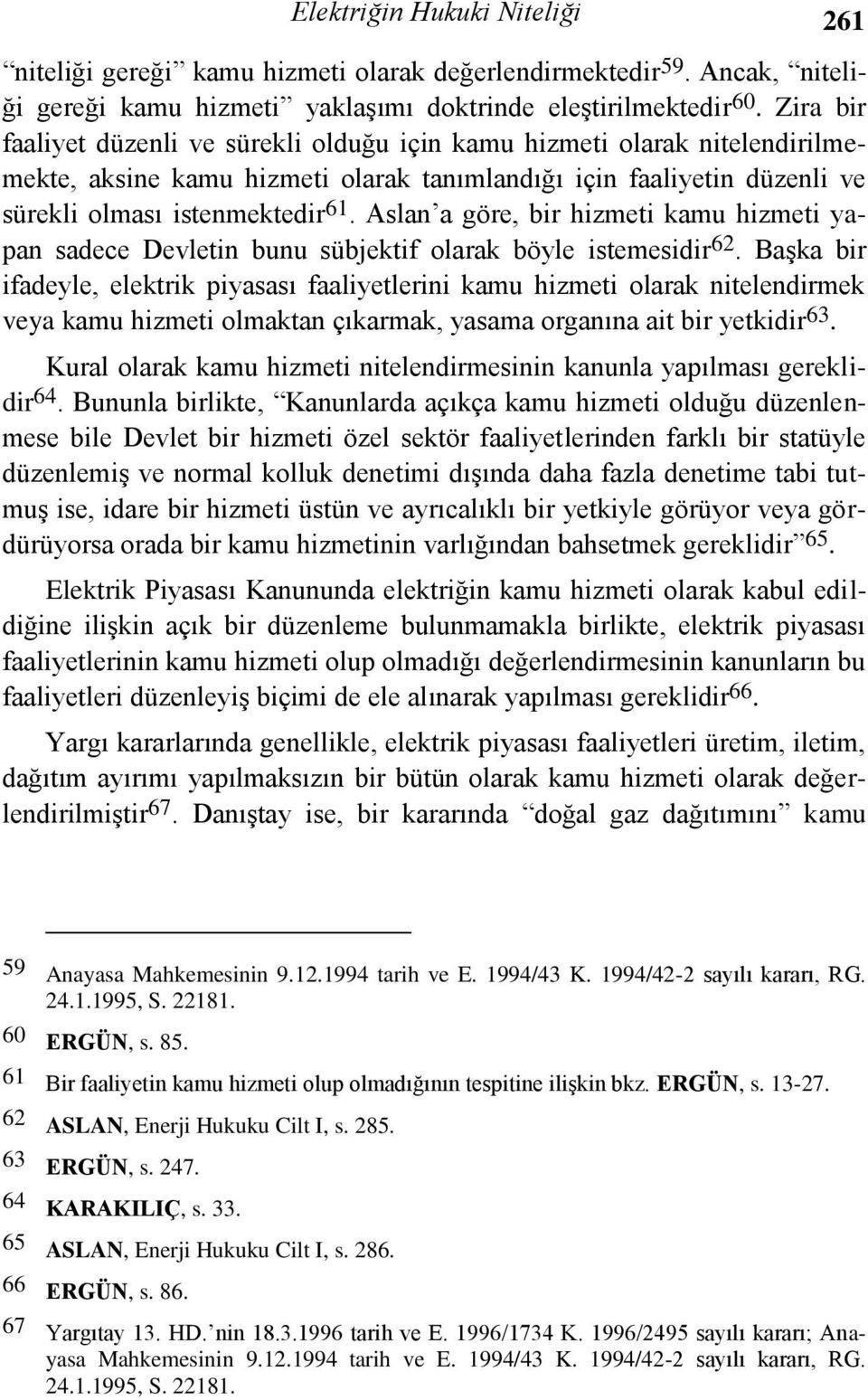 Elektriğin Hukuki Niteliği 261

“niteliği gereği” kamu hizmeti olarak değerlendirmektedir$^{59}$. Ancak, “niteliği gereği kamu hizmeti” yaklaşımı doktrinde eleştirilmektedir$^{60}$. Zira bir faaliyet düzenli ve sürekli olduğu için kamu hizmeti olarak nitelendirilmemekte, aksine kamu hizmeti olarak tanımlandığı için faaliyetin düzenli ve sürekli olması istenmektedir$^{61}$. Aslan’a göre, bir hizmeti kamu hizmeti yapan sadece Devletin bunu sübjektif olarak böyle istemesidir$^{62}$. Başka bir ifadeyle, elektrik piyasası faaliyetlerini kamu hizmeti olarak nitelendirmek veya kamu hizmeti olmaktan çıkarmak, yasama organına ait bir yetkidir$^{63}$.

Kural olarak kamu hizmeti nitelendirmesinin kanunla yapılması gereklidir$^{64}$. Bununla birlikte, “Kanunlarda açıkça kamu hizmeti olduğu düzenlenmese bile Devlet bir hizmeti özel sektör faaliyetlerinden farklı bir statüyle düzenlemiş ve normal kolluk denetimi dışında daha fazla denetime tabi tutmuş ise, idare bir hizmeti üstün ve ayrıcalıklı bir yetkiyle görüyor veya gördürüyorsa orada bir kamu hizmetinin varlığından bahsetmek gereklidir”$^{65}$.

Elektrik Piyasası Kanununda elektriğin kamu hizmeti olarak kabul edildiğine ilişkin açık bir düzenleme bulunmamakla birlikte, elektrik piyasası faaliyetlerinin kamu hizmeti olup olmadığı değerlendirmesinin kanunların bu faaliyetleri düzenleyiş biçimi de ele alınarak yapılması gereklidir$^{66}$.

Yargı kararlarında genellikle, elektrik piyasası faaliyetleri üretim, iletim, dağıtım ayırımı yapılmaksızın bir bütün olarak kamu hizmeti olarak değerlendirilmiştir$^{67}$. Danıştay ise, bir kararında “doğal gaz dağıtımını” kamu

59 Anayasa Mahkemesinin 9.12.1994 tarih ve E. 1994/43 K. 1994/42-2 sayılı kararı, RG. 24.1.1995, S. 22181.
60 ERGÜN, s. 85.
61 Bir faaliyetin kamu hizmeti olup olmadığının tespitine ilişkin bkz. ERGÜN, s. 13-27.
62 ASLAN, Enerji Hukuku Cilt I, s. 285.
63 ERGÜN, s. 247.
64 KARAKILIÇ, s. 33.
65 ASLAN, Enerji Hukuku Cilt I, s. 286.
66 ERGÜN, s. 86.
67 Yargıtay 13. HD.’nin 18.3.1996 tarih ve E. 1996/1734 K. 1996/2495 sayılı kararı; Anayasa Mahkemesinin 9.12.1994 tarih ve E. 1994/43 K. 1994/42-2 sayılı kararı, RG. 24.1.1995, S. 22181.